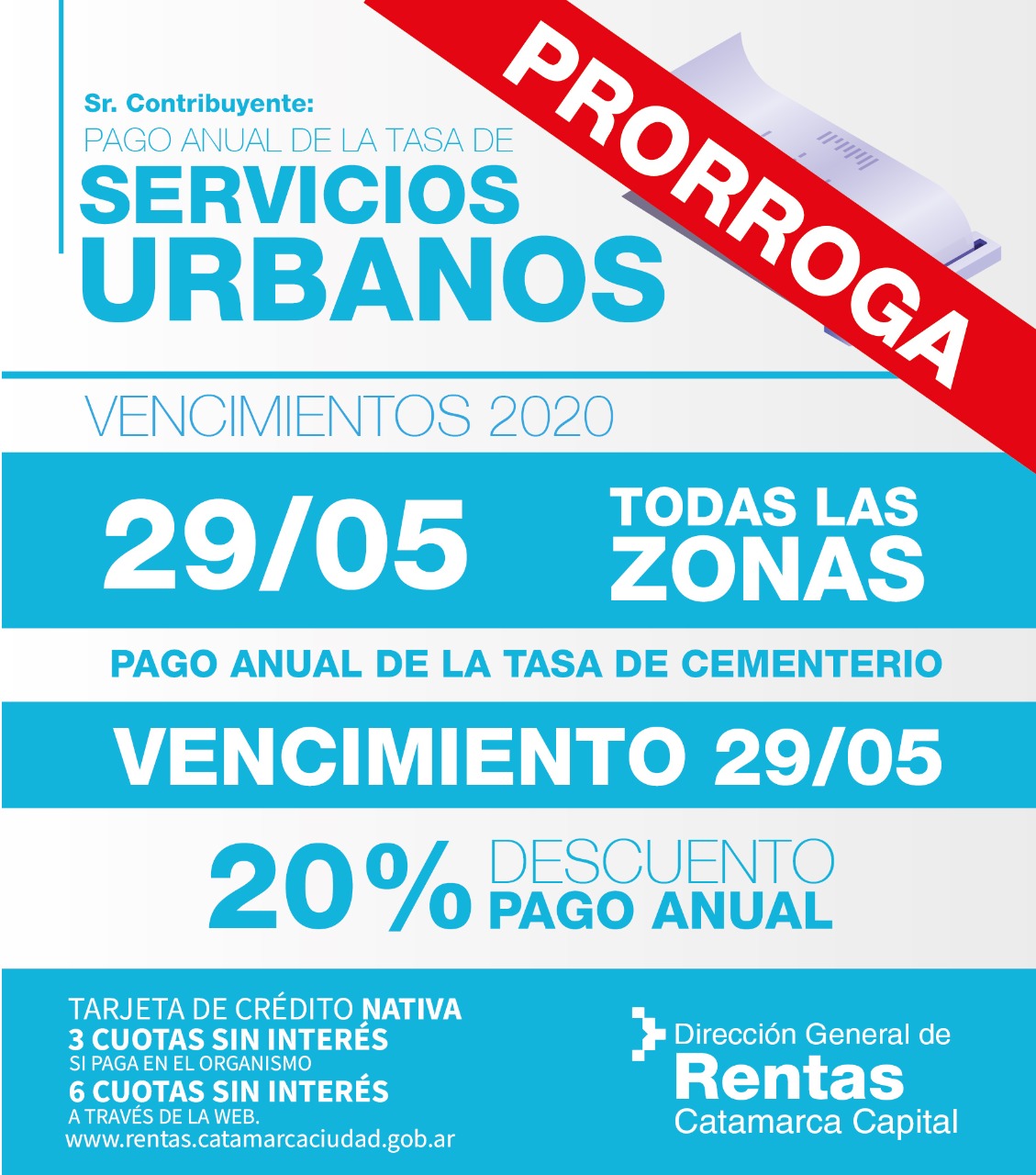 PRORROGA

Sr. Contribuyente:
PAGO ANUAL DE LA TASA DE
SERVICIOS URBANOS

VENCIMIENTOS 2020

29/05 TODAS LAS ZONAS

PAGO ANUAL DE LA TASA DE CEMENTERIO

VENCIMIENTO 29/05

20% DESCUENTO PAGO ANUAL

TARJETA DE CRÉDITO NATIVA
3 CUOTAS SIN INTERÉS
SI PAGA EN EL ORGANISMO
6 CUOTAS SIN INTERÉS
A TRAVÉS DE LA WEB.
www.rentas.catamarcaciudad.gob.ar

Dirección General de
Rentas
Catamarca Capital